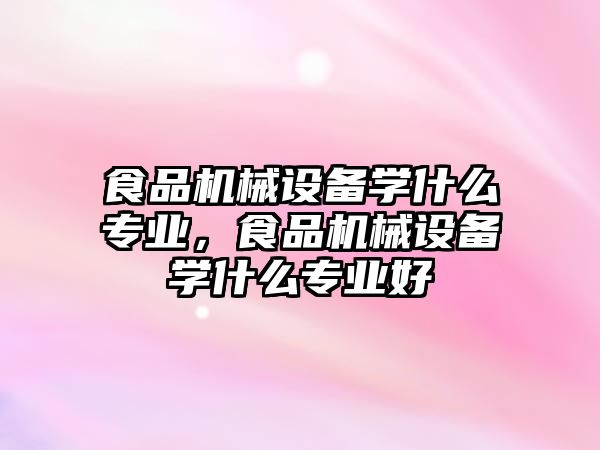 食品机械设备学什么专业，食品机械设备学什么专业好